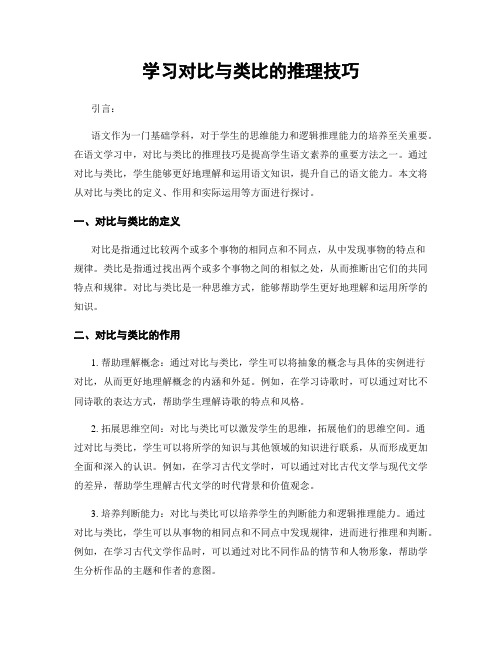 学习对比与类比的推理技巧

引言：

语文作为一门基础学科，对于学生的思维能力和逻辑推理能力的培养至关重要。在语文学习中，对比与类比的推理技巧是提高学生语文素养的重要方法之一。通过对比与类比，学生能够更好地理解和运用语文知识，提升自己的语文能力。本文将从对比与类比的定义、作用和实际运用等方面进行探讨。

一、对比与类比的定义

对比是指通过比较两个或多个事物的相同点和不同点，从中发现事物的特点和规律。类比是指通过找出两个或多个事物之间的相似之处，从而推断出它们的共同特点和规律。对比与类比是一种思维方式，能够帮助学生更好地理解和运用所学的知识。

二、对比与类比的作用

1. 帮助理解概念：通过对比与类比，学生可以将抽象的概念与具体的实例进行对比，从而更好地理解概念的内涵和外延。例如，在学习诗歌时，可以通过对比不同诗歌的表达方式，帮助学生理解诗歌的特点和风格。

2. 拓展思维空间：对比与类比可以激发学生的思维，拓展他们的思维空间。通过对比与类比，学生可以将所学的知识与其他领域的知识进行联系，从而形成更加全面和深入的认识。例如，在学习古代文学时，可以通过对比古代文学与现代文学的差异，帮助学生理解古代文学的时代背景和价值观念。

3. 培养判断能力：对比与类比可以培养学生的判断能力和逻辑推理能力。通过对比与类比，学生可以从事物的相同点和不同点中发现规律，进而进行推理和判断。例如，在学习古代文学作品时，可以通过对比不同作品的情节和人物形象，帮助学生分析作品的主题和作者的意图。